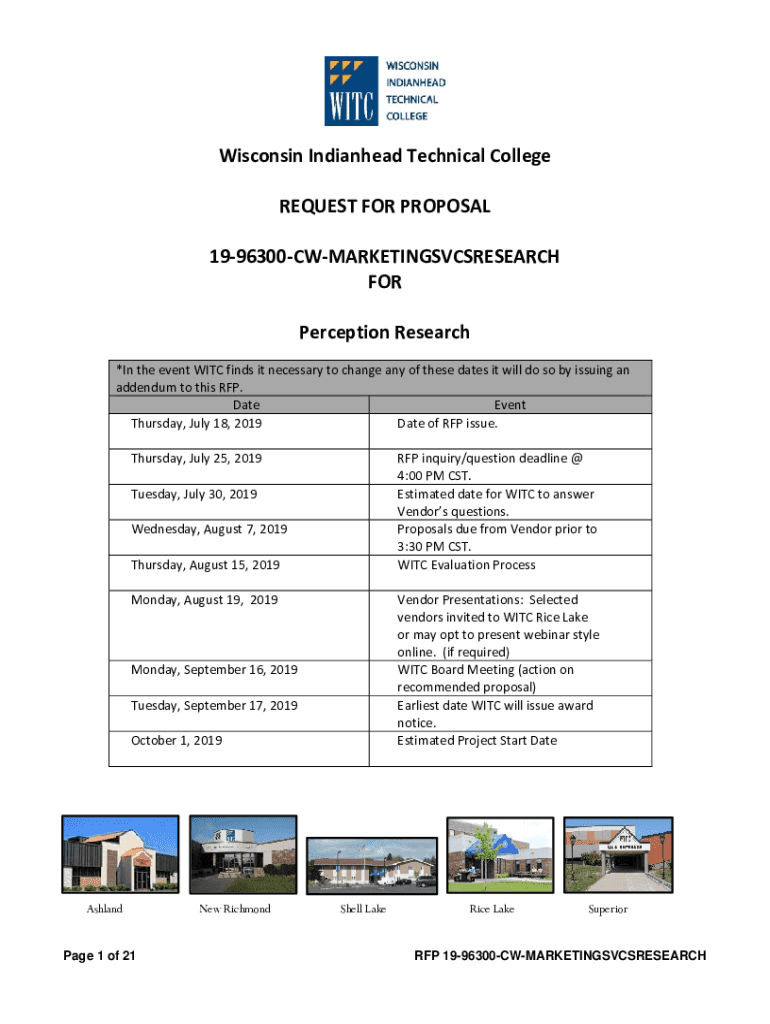 WITC WISCONSIN INDIANHEAD TECHNICAL COLLEGE

Wisconsin Indianhead Technical College

REQUEST FOR PROPOSAL

19-96300-CW-MARKETINGSVCSRESEARCH
FOR

Perception Research

*In the event WITC finds it necessary to change any of these dates it will do so by issuing an addendum to this RFP.

| Date | Event |
|---|---|
| Thursday, July 18, 2019 | Date of RFP issue. |
| Thursday, July 25, 2019 | RFP inquiry/question deadline @ 4:00 PM CST. |
| Tuesday, July 30, 2019 | Estimated date for WITC to answer Vendor's questions. |
| Wednesday, August 7, 2019 | Proposals due from Vendor prior to 3:30 PM CST. |
| Thursday, August 15, 2019 | WITC Evaluation Process |
| Monday, August 19, 2019 | Vendor Presentations: Selected vendors invited to WITC Rice Lake or may opt to present webinar style online. (if required) |
| Monday, September 16, 2019 | WITC Board Meeting (action on recommended proposal) |
| Tuesday, September 17, 2019 | Earliest date WITC will issue award notice. |
| October 1, 2019 | Estimated Project Start Date |

Ashland New Richmond Shell Lake Rice Lake Superior

Page 1 of 21 RFP 19-96300-CW-MARKETINGSVCSRESEARCH